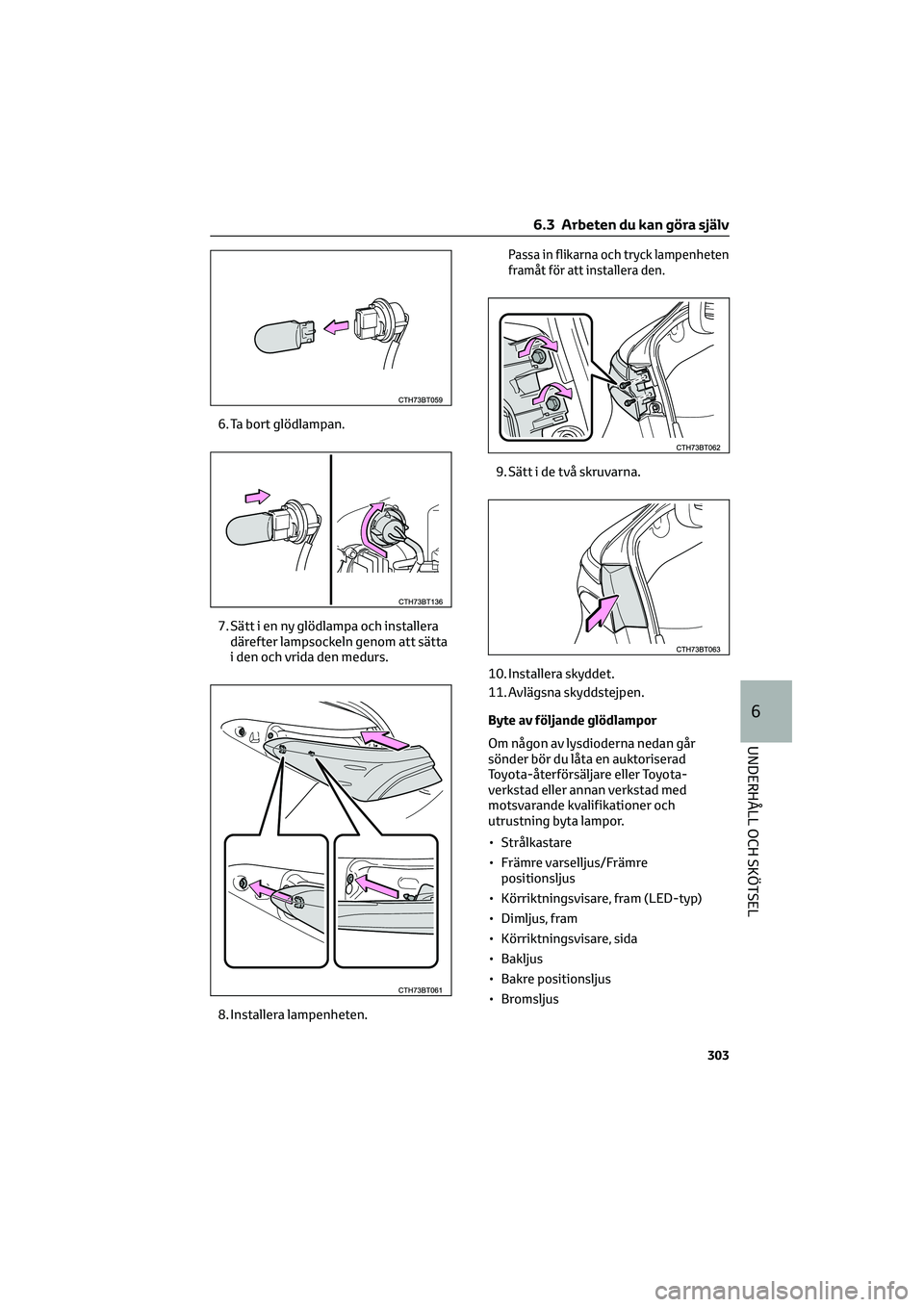 6.3 Arbeten du kan göra själv

CTH73BT059

6. Ta bort glödlampan.

CTH73BT136

7. Sätt i en ny glödlampa och installera därefter lampsockeln genom att sätta i den och vrida den medurs.

CTH73BT061

8. Installera lampenheten.

Passa in flikarna och tryck lampenheten framåt för att installera den.

CTH73BT062

9. Sätt i de två skruvarna.

CTH73BT063

10. Installera skyddet.

11. Avlägsna skyddstejpen.

Byte av följande glödlampor

Om någon av lysdioderna nedan går sönder bör du låta en auktoriserad Toyota-återförsäljare eller Toyota-verkstad eller annan verkstad med motsvarande kvalifikationer och utrustning byta lampor.

• Strålkastare
• Främre varselljus/Främre positionsljus
• Körriktningsvisare, fram (LED-typ)
• Dimljus, fram
• Körriktningsvisare, sida
• Bakljus
• Bakre positionsljus
• Bromsljus

6

UNDERHÅLL OCH SKÖTSEL

303

carmanualsonline.info